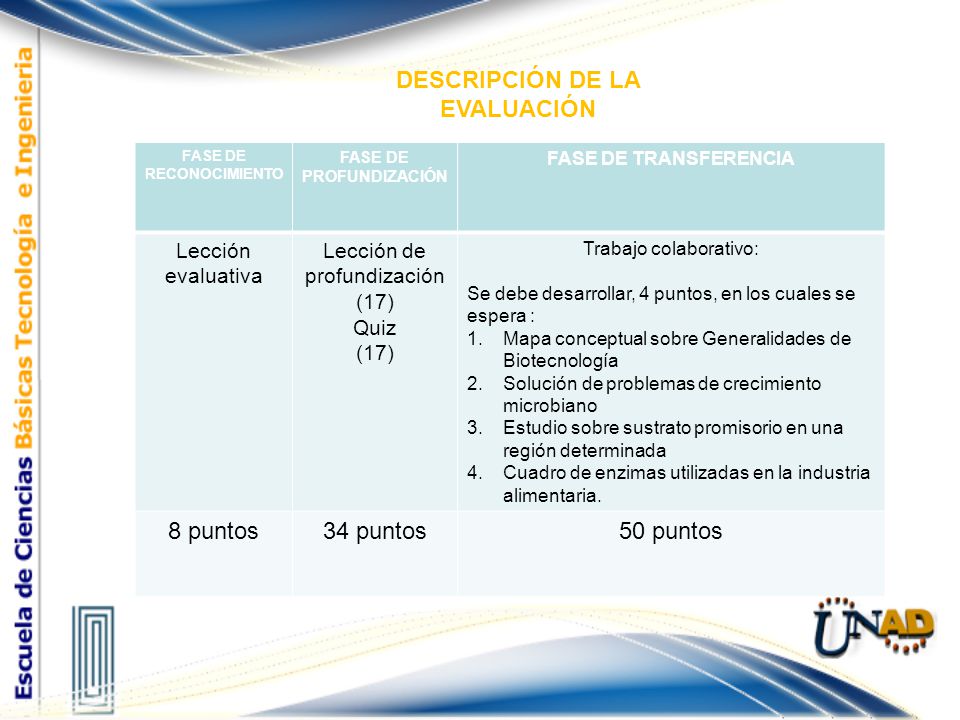 Escuela de Ciencias Básicas Tecnología e Ingeniería

DESCRIPCIÓN DE LA EVALUACIÓN

| FASE DE RECONOCIMIENTO | FASE DE PROFUNDIZACIÓN | FASE DE TRANSFERENCIA |
|---|---|---|
| Lección evaluativa | Lección de profundización (17) Quiz (17) | Trabajo colaborativo: Se debe desarrollar, 4 puntos, en los cuales se espera : 1. Mapa conceptual sobre Generalidades de Biotecnología 2. Solución de problemas de crecimiento microbiano 3. Estudio sobre sustrato promisorio en una región determinada 4. Cuadro de enzimas utilizadas en la industria alimentaria. |
| 8 puntos | 34 puntos | 50 puntos |

UNAD